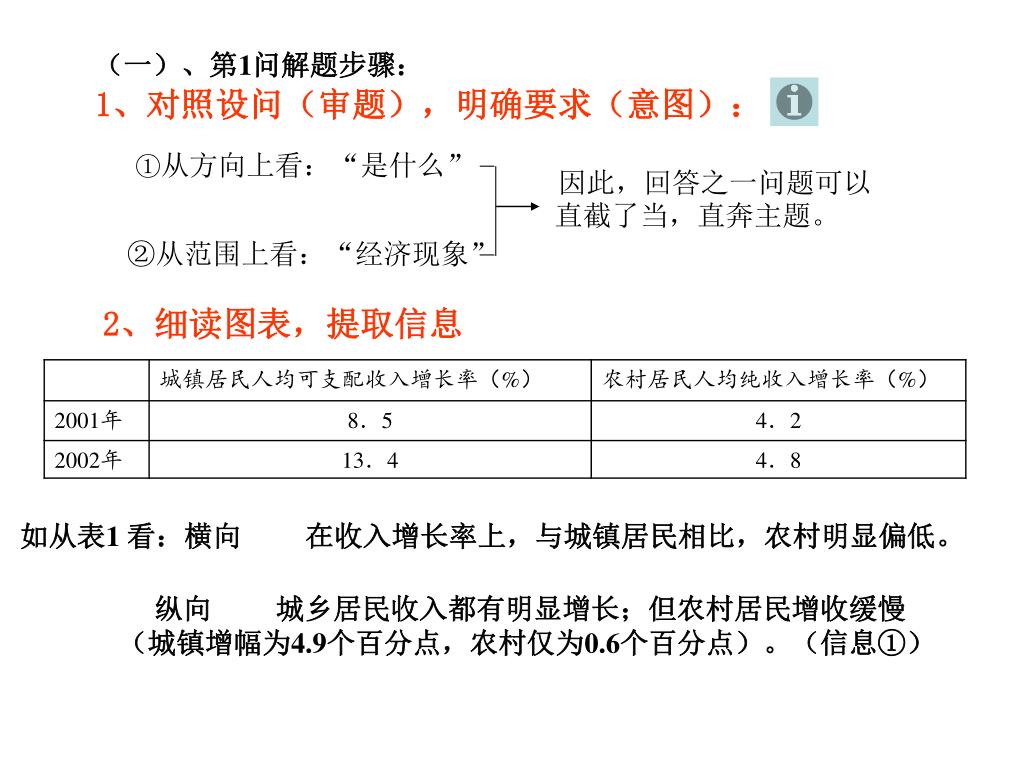 （一）、第1问解题步骤：

1、对照设问（审题），明确要求（意图）：

①从方向上看：“是什么”

②从范围上看：“经济现象”

因此，回答之一问题可以直截了当，直奔主题。

2、细读图表，提取信息

| | 城镇居民人均可支配收入增长率（%） | 农村居民人均纯收入增长率（%） |
|---|---|---|
| 2001年 | 8．5 | 4．2 |
| 2002年 | 13．4 | 4．8 |

如从表1 看：横向　　在收入增长率上，与城镇居民相比，农村明显偏低。

纵向　　城乡居民收入都有明显增长；但农村居民增收缓慢（城镇增幅为4.9个百分点，农村仅为0.6个百分点）。（信息①）